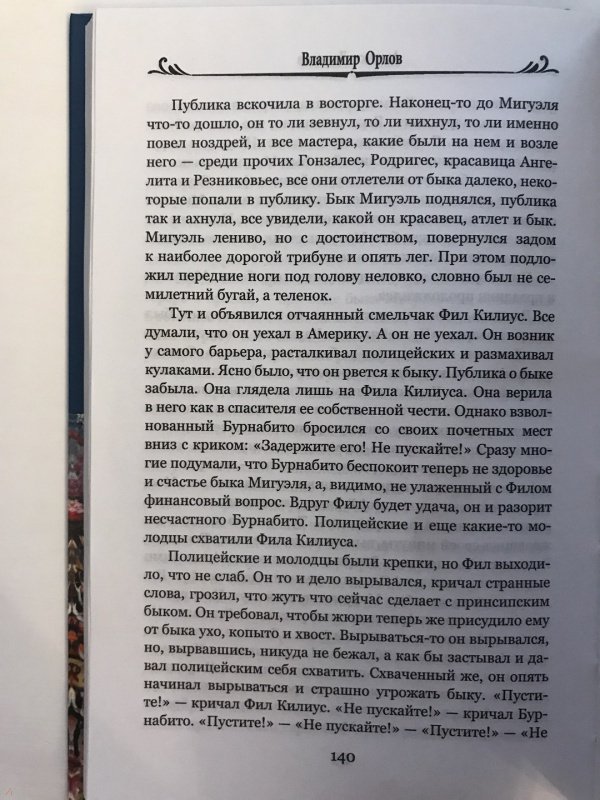 Владимир Орлов

Публика вскочила в восторге. Наконец-то до Мигуэля что-то дошло, он то ли зевнул, то ли чихнул, то ли именно повел ноздрей, и все мастера, какие были на нем и возле него — среди прочих Гонзалес, Родригес, красавица Ангелита и Резниковьес, все они отлетели от быка далеко, некоторые попали в публику. Бык Мигуэль поднялся, публика так и ахнула, все увидели, какой он красавец, атлет и бык. Мигуэль лениво, но с достоинством, повернулся задом к наиболее дорогой трибуне и опять лег. При этом подложил передние ноги под голову неловко, словно был не семилетний бугай, а теленок.

Тут и объявился отчаянный смельчак Фил Килиус. Все думали, что он уехал в Америку. А он не уехал. Он возник у самого барьера, расталкивал полицейских и размахивал кулаками. Ясно было, что он рвется к быку. Публика о быке забыла. Она глядела лишь на Фила Килиуса. Она верила в него как в спасителя ее собственной чести. Однако взволнованный Бурнабито бросился со своих почетных мест вниз с криком: «Задержите его! Не пускайте!» Сразу многие подумали, что Бурнабито беспокоит теперь не здоровье и счастье быка Мигуэля, а, видимо, не улаженный с Филом финансовый вопрос. Вдруг Филу будет удача, он и разорит несчастного Бурнабито. Полицейские и еще какие-то молодцы схватили Фила Килиуса.

Полицейские и молодцы были крепки, но Фил выходило, что не слаб. Он то и дело вырывался, кричал странные слова, грозил, что жуть что сейчас сделает с принсипским быком. Он требовал, чтобы жюри теперь же присудило ему от быка ухо, копыто и хвост. Вырываться-то он вырывался, но, вырвавшись, никуда не бежал, а как бы застывал и давал полицейским себя схватить. Схваченный же, он опять начинал вырываться и страшно угрожать быку. «Пустите!» — кричал Фил Килиус. «Не пускайте!» — кричал Бурнабито. «Пустите!» — «Не пускайте!» — «Пустите!» — «Не

140